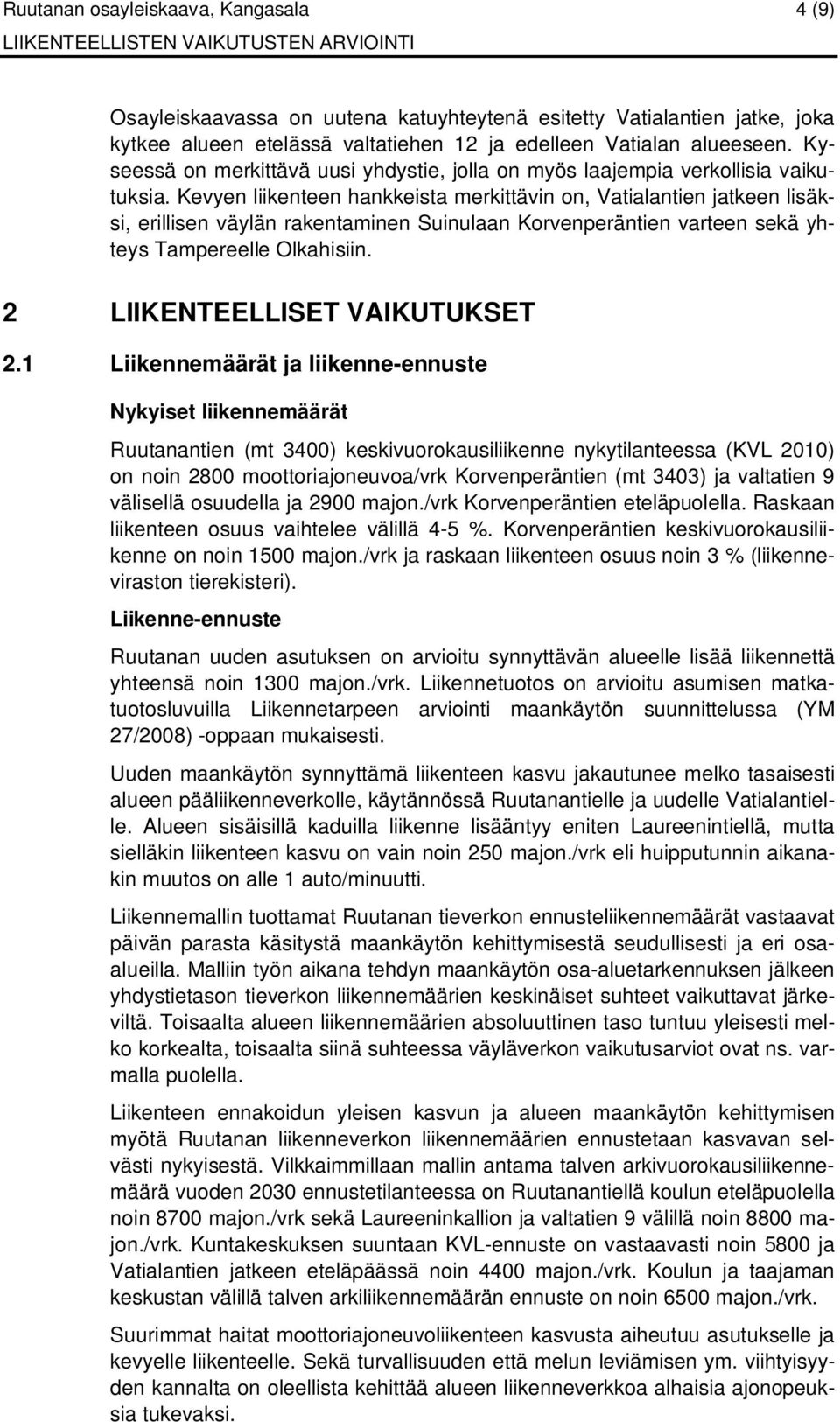 Ruutanan osayleiskaava, Kangasala 4 (9)
LIIKENTEELLISTEN VAIKUTUSTEN ARVIOINTI

Osayleiskaavassa on uutena katuyhteytenä esitetty Vatialantien jatke, joka kytkee alueen etelässä valtatiehen 12 ja edelleen Vatialan alueeseen. Kyseessä on merkittävä uusi yhdystie, jolla on myös laajempia verkollisia vaikutuksia. Kevyen liikenteen hankkeista merkittävin on, Vatialantien jatkeen lisäksi, erillisen väylän rakentaminen Suinulaan Korvenperäntien varteen sekä yhteys Tampereelle Olkahisiin.

2 LIIKENTEELLISET VAIKUTUKSET

2.1 Liikennemäärät ja liikenne-ennuste

Nykyiset liikennemäärät

Ruutanantien (mt 3400) keskivuorokausiliikenne nykytilanteessa (KVL 2010) on noin 2800 moottoriajoneuvoa/vrk Korvenperäntien (mt 3403) ja valtatien 9 välisellä osuudella ja 2900 majon./vrk Korvenperäntien eteläpuolella. Raskaan liikenteen osuus vaihtelee välillä 4-5 %. Korvenperäntien keskivuorokausiliikenne on noin 1500 majon./vrk ja raskaan liikenteen osuus noin 3 % (liikenneviraston tierekisteri).

Liikenne-ennuste

Ruutanan uuden asutuksen on arvioitu synnyttävän alueelle lisää liikennettä yhteensä noin 1300 majon./vrk. Liikennetuotos on arvioitu asumisen matkatuotosluvuilla Liikennetarpeen arviointi maankäytön suunnittelussa (YM 27/2008) -oppaan mukaisesti.

Uuden maankäytön synnyttämä liikenteen kasvu jakautunee melko tasaisesti alueen pääliikenneverkolle, käytännössä Ruutanantielle ja uudelle Vatialantielle. Alueen sisäisillä kaduilla liikenne lisääntyy eniten Laureenintiellä, mutta sielläkin liikenteen kasvu on vain noin 250 majon./vrk eli huipputunnin aikanakin muutos on alle 1 auto/minuutti.

Liikennemallin tuottamat Ruutanan tieverkon ennusteliikennemäärät vastaavat päivän parasta käsitystä maankäytön kehittymisestä seudullisesti ja eri osaalueilla. Malliin työn aikana tehdyn maankäytön osa-aluetarkennuksen jälkeen yhdystietason tieverkon liikennemäärien keskinäiset suhteet vaikuttavat järkeviltä. Toisaalta alueen liikennemäärien absoluuttinen taso tuntuu yleisesti melko korkealta, toisaalta siinä suhteessa väyläverkon vaikutusarviot ovat ns. varmalla puolella.

Liikenteen ennakoidun yleisen kasvun ja alueen maankäytön kehittymisen myötä Ruutanan liikenneverkon liikennemäärien ennustetaan kasvavan selvästi nykyisestä. Vilkkaimmillaan mallin antama talven arkivuorokausiliikennemäärä vuoden 2030 ennustetilanteessa on Ruutanantiellä koulun eteläpuolella noin 8700 majon./vrk sekä Laureeninkallion ja valtatien 9 välillä noin 8800 majon./vrk. Kuntakeskuksen suuntaan KVL-ennuste on vastaavasti noin 5800 ja Vatialantien jatkeen eteläpäässä noin 4400 majon./vrk. Koulun ja taajaman keskustan välillä talven arkiliikennemäärän ennuste on noin 6500 majon./vrk.

Suurimmat haitat moottoriajoneuvoliikenteen kasvusta aiheutuu asutukselle ja kevyelle liikenteelle. Sekä turvallisuuden että melun leviämisen ym. viihtyisyyden kannalta on oleellista kehittää alueen liikenneverkkoa alhaisia ajonopeuksia tukevaksi.